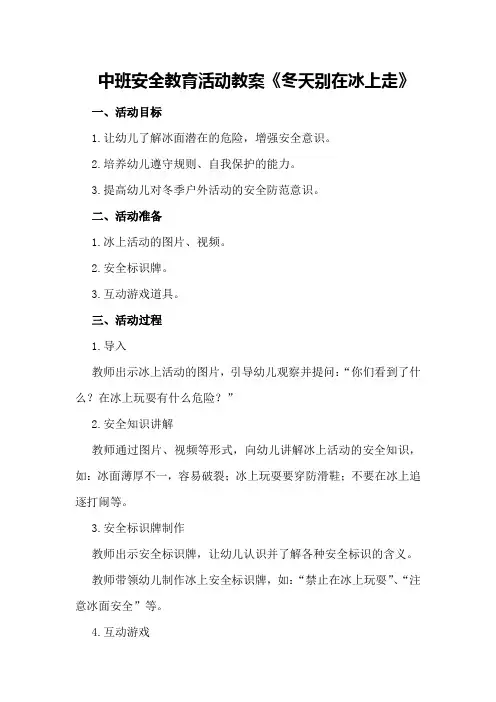 中班安全教育活动教案《冬天别在冰上走》

一、活动目标

1. 让幼儿了解冰面潜在的危险，增强安全意识。

2. 培养幼儿遵守规则、自我保护的能力。

3. 提高幼儿对冬季户外活动的安全防范意识。

二、活动准备

1. 冰上活动的图片、视频。

2. 安全标识牌。

3. 互动游戏道具。

三、活动过程

1. 导入

教师出示冰上活动的图片，引导幼儿观察并提问：“你们看到了什么？在冰上玩耍有什么危险？”

2. 安全知识讲解

教师通过图片、视频等形式，向幼儿讲解冰上活动的安全知识，如：冰面薄厚不一，容易破裂；冰上玩耍要穿防滑鞋；不要在冰上追逐打闹等。

3. 安全标识牌制作

教师出示安全标识牌，让幼儿认识并了解各种安全标识的含义。

教师带领幼儿制作冰上安全标识牌，如：“禁止在冰上玩耍”、“注意冰面安全”等。

4. 互动游戏